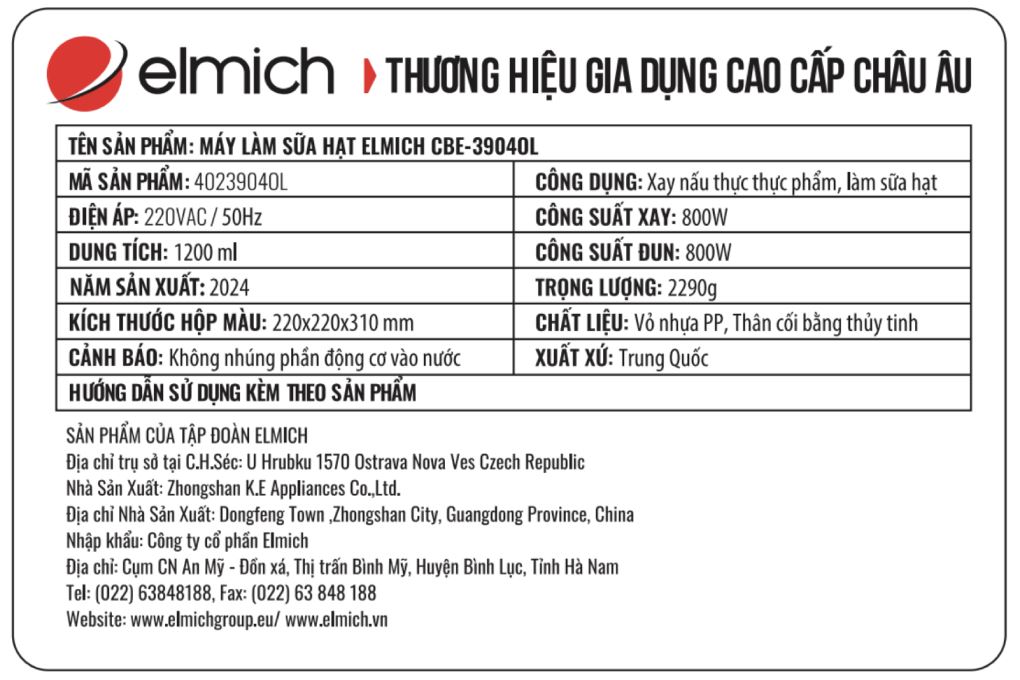 elmich THƯƠNG HIỆU GIA DỤNG CAO CẤP CHÂU ÂU

| TÊN SẢN PHẨM: MÁY LÀM SỮA HẠT ELMICH CBE-3904OL | |
|---|---|
| MÃ SẢN PHẨM: 40239040L | CÔNG DỤNG: Xay nấu thực thực phẩm, làm sữa hạt |
| ĐIỆN ÁP: 220VAC / 50Hz | CÔNG SUẤT XAY: 800W |
| DUNG TÍCH: 1200 ml | CÔNG SUẤT ĐUN: 800W |
| NĂM SẢN XUẤT: 2024 | TRỌNG LƯỢNG: 2290g |
| KÍCH THƯỚC HỘP MÀU: 220x220x310 mm | CHẤT LIỆU: Vỏ nhựa PP, Thân cối bằng thủy tinh |
| CẢNH BÁO: Không nhúng phần động cơ vào nước | XUẤT XỨ: Trung Quốc |
| HƯỚNG DẪN SỬ DỤNG KÈM THEO SẢN PHẨM | |

SẢN PHẨM CỦA TẬP ĐOÀN ELMICH
Địa chỉ trụ sở tại C.H.Séc: U Hrubku 1570 Ostrava Nova Ves Czech Republic
Nhà Sản Xuất: Zhongshan K.E Appliances Co.,Ltd.
Địa chỉ Nhà Sản Xuất: Dongfeng Town ,Zhongshan City, Guangdong Province, China
Nhập khẩu: Công ty cổ phần Elmich
Địa chỉ: Cụm CN An Mỹ - Đồn xá, Thị trấn Bình Mỹ, Huyện Bình Lục, Tỉnh Hà Nam
Tel: (022) 63848188, Fax: (022) 63 848 188
Website: www.elmichgroup.eu/ www.elmich.vn